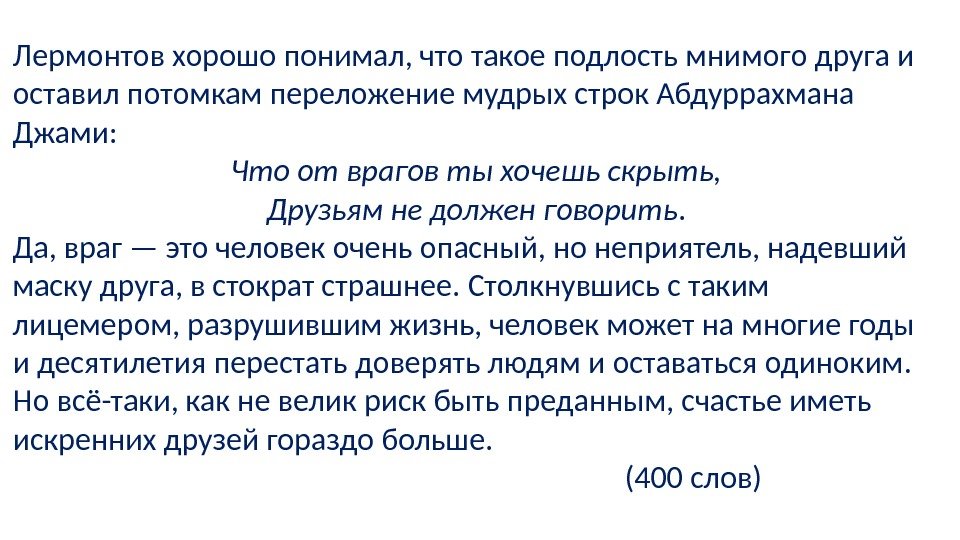 Лермонтов хорошо понимал, что такое подлость мнимого друга и оставил потомкам переложение мудрых строк Абдуррахмана Джами:

Что от врагов ты хочешь скрыть,
Друзьям не должен говорить.

Да, враг — это человек очень опасный, но неприятель, надевший маску друга, в стократ страшнее. Столкнувшись с таким лицемером, разрушившим жизнь, человек может на многие годы и десятилетия перестать доверять людям и оставаться одиноким. Но всё-таки, как не велик риск быть преданным, счастье иметь искренних друзей гораздо больше.

(400 слов)